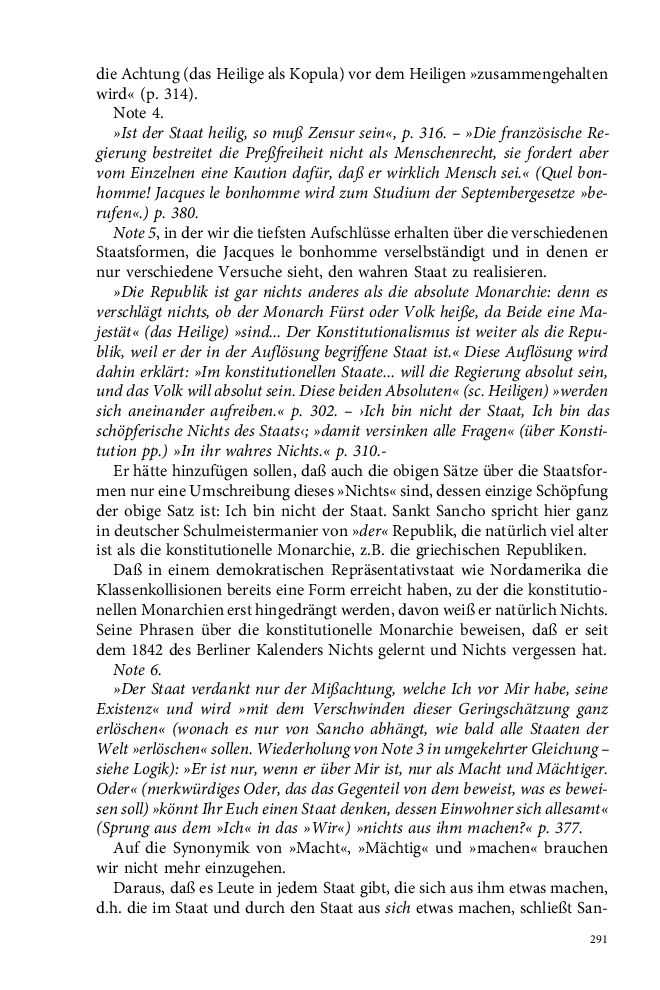 die Achtung (das Heilige als Kopula) vor dem Heiligen »zusammengehalten wird« (p. 314).

Note 4.

»Ist der Staat heilig, so muß Zensur sein«, p. 316. – »Die französische Regierung bestreitet die Preßfreiheit nicht als Menschenrecht, sie fordert aber vom Einzelnen eine Kaution dafür, daß er wirklich Mensch sei.« (Quel bonhomme! Jacques le bonhomme wird zum Studium der Septembergesetze »berufen«.) p. 380.

Note 5, in der wir die tiefsten Aufschlüsse erhalten über die verschiedenen Staatsformen, die Jacques le bonhomme verselbständigt und in denen er nur verschiedene Versuche sieht, den wahren Staat zu realisieren.

»Die Republik ist gar nichts anderes als die absolute Monarchie: denn es verschlägt nichts, ob der Monarch Fürst oder Volk heiße, da Beide eine Majestät« (das Heilige) »sind... Der Konstitutionalismus ist weiter als die Republik, weil er der in der Auflösung begriffene Staat ist.« Diese Auflösung wird dahin erklärt: »Im konstitutionellen Staate... will die Regierung absolut sein, und das Volk will absolut sein. Diese beiden Absoluten« (sc. Heiligen) »werden sich aneinander aufreiben.« p. 302. – ›Ich bin nicht der Staat, Ich bin das schöpferische Nichts des Staats‹; »damit versinken alle Fragen« (über Konstitution pp.) »In ihr wahres Nichts.« p. 310.-

Er hätte hinzufügen sollen, daß auch die obigen Sätze über die Staatsformen nur eine Umschreibung dieses »Nichts« sind, dessen einzige Schöpfung der obige Satz ist: Ich bin nicht der Staat. Sankt Sancho spricht hier ganz in deutscher Schulmeistermanier von »der« Republik, die natürlich viel alter ist als die konstitutionelle Monarchie, z.B. die griechischen Republiken.

Daß in einem demokratischen Repräsentativstaat wie Nordamerika die Klassenkollisionen bereits eine Form erreicht haben, zu der die konstitutionellen Monarchien erst hingedrängt werden, davon weiß er natürlich Nichts. Seine Phrasen über die konstitutionelle Monarchie beweisen, daß er seit dem 1842 des Berliner Kalenders Nichts gelernt und Nichts vergessen hat.

Note 6.

»Der Staat verdankt nur der Mißachtung, welche Ich vor Mir habe, seine Existenz« und wird »mit dem Verschwinden dieser Geringschätzung ganz erlöschen« (wonach es nur von Sancho abhängt, wie bald alle Staaten der Welt »erlöschen« sollen. Wiederholung von Note 3 in umgekehrter Gleichung – siehe Logik): »Er ist nur, wenn er über Mir ist, nur als Macht und Mächtiger. Oder« (merkwürdiges Oder, das das Gegenteil von dem beweist, was es beweisen soll) »könnt Ihr Euch einen Staat denken, dessen Einwohner sich allesamt« (Sprung aus dem »Ich« in das »Wir«) »nichts aus ihm machen?« p. 377.

Auf die Synonymik von »Macht«, »Mächtig« und »machen« brauchen wir nicht mehr einzugehen.

Daraus, daß es Leute in jedem Staat gibt, die sich aus ihm etwas machen, d.h. die im Staat und durch den Staat aus sich etwas machen, schließt San-

291